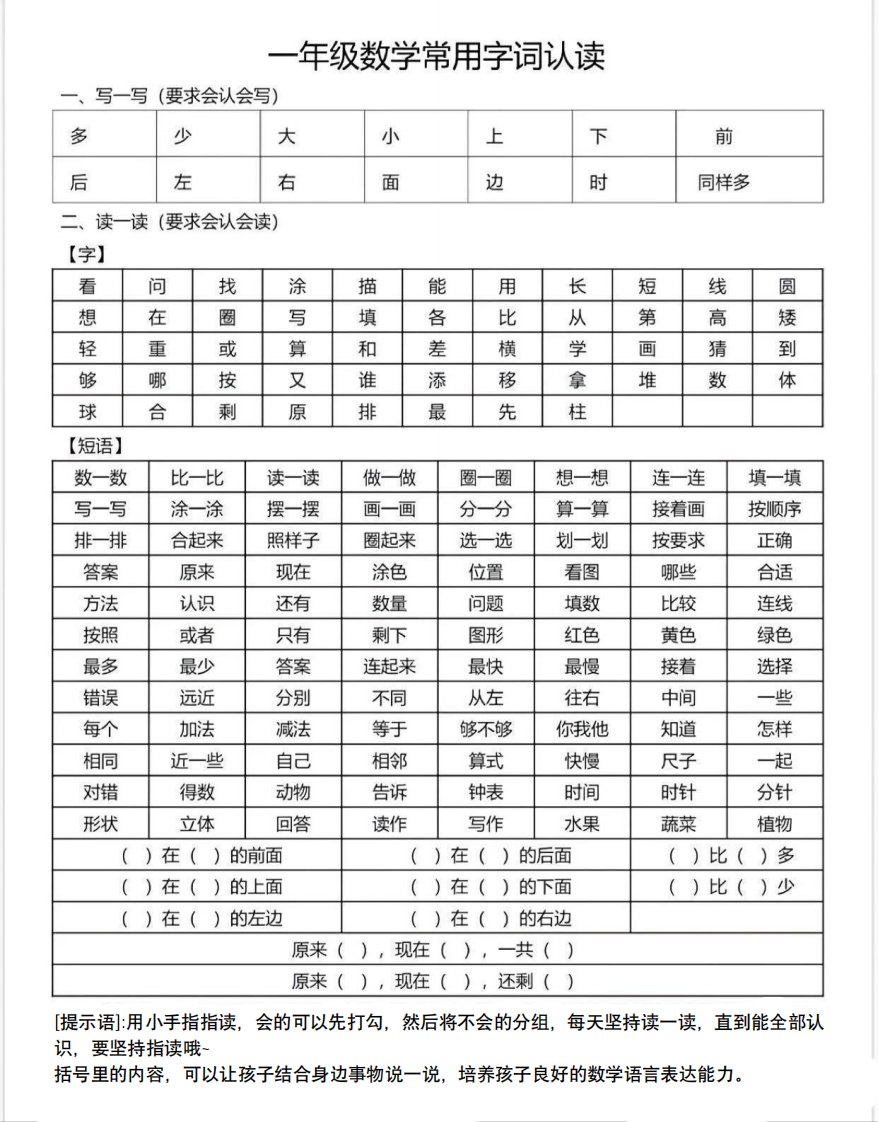 一年级数学常用字词认读

一、写一写（要求会认会写）

| 多 | 少 | 大 | 小 | 上 | 下 | 前 |
|---|---|---|---|---|---|---|
| 后 | 左 | 右 | 面 | 边 | 时 | 同样多 |

二、读一读（要求会认会读）

【字】

| 看 | 问 | 找 | 涂 | 描 | 能 | 用 | 长 | 短 | 线 | 圆 |
|---|---|---|---|---|---|---|---|---|---|---|
| 想 | 在 | 圈 | 写 | 填 | 各 | 比 | 从 | 第 | 高 | 矮 |
| 轻 | 重 | 或 | 算 | 和 | 差 | 横 | 学 | 画 | 猜 | 到 |
| 够 | 哪 | 按 | 又 | 谁 | 添 | 移 | 拿 | 堆 | 数 | 体 |
| 球 | 合 | 剩 | 原 | 排 | 最 | 先 | 柱 | | | |

【短语】

| 数一数 | 比一比 | 读一读 | 做一做 | 圈一圈 | 想一想 | 连一连 | 填一填 |
|---|---|---|---|---|---|---|---|
| 写一写 | 涂一涂 | 摆一摆 | 画一画 | 分一分 | 算一算 | 接着画 | 按顺序 |
| 排一排 | 合起来 | 照样子 | 圈起来 | 选一选 | 划一划 | 按要求 | 正确 |
| 答案 | 原来 | 现在 | 涂色 | 位置 | 看图 | 哪些 | 合适 |
| 方法 | 认识 | 还有 | 数量 | 问题 | 填数 | 比较 | 连线 |
| 按照 | 或者 | 只有 | 剩下 | 图形 | 红色 | 黄色 | 绿色 |
| 最多 | 最少 | 答案 | 连起来 | 最快 | 最慢 | 接着 | 选择 |
| 错误 | 远近 | 分别 | 不同 | 从左 | 往右 | 中间 | 一些 |
| 每个 | 加法 | 减法 | 等于 | 够不够 | 你我他 | 知道 | 怎样 |
| 相同 | 近一些 | 自己 | 相邻 | 算式 | 快慢 | 尺子 | 一起 |
| 对错 | 得数 | 动物 | 告诉 | 钟表 | 时间 | 时针 | 分针 |
| 形状 | 立体 | 回答 | 读作 | 写作 | 水果 | 蔬菜 | 植物 |

| （ ）在（ ）的前面 | （ ）在（ ）的后面 | （ ）比（ ）多 |
|---|---|---|
| （ ）在（ ）的上面 | （ ）在（ ）的下面 | （ ）比（ ）少 |
| （ ）在（ ）的左边 | （ ）在（ ）的右边 | |

原来（ ），现在（ ），一共（ ）

原来（ ），现在（ ），还剩（ ）

[提示语]:用小手指指读，会的可以先打勾，然后将不会的分组，每天坚持读一读，直到能全部认识，要坚持指读哦~
括号里的内容，可以让孩子结合身边事物说一说，培养孩子良好的数学语言表达能力。